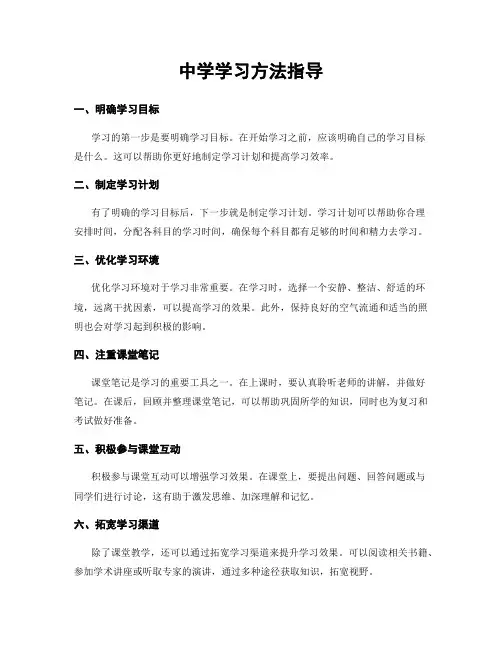 中学学习方法指导

一、明确学习目标

学习的第一步是要明确学习目标。在开始学习之前，应该明确自己的学习目标是什么。这可以帮助你更好地制定学习计划和提高学习效率。

二、制定学习计划

有了明确的学习目标后，下一步就是制定学习计划。学习计划可以帮助你合理安排时间，分配各科目的学习时间，确保每个科目都有足够的时间和精力去学习。

三、优化学习环境

优化学习环境对于学习非常重要。在学习时，选择一个安静、整洁、舒适的环境，远离干扰因素，可以提高学习的效果。此外，保持良好的空气流通和适当的照明也会对学习起到积极的影响。

四、注重课堂笔记

课堂笔记是学习的重要工具之一。在上课时，要认真聆听老师的讲解，并做好笔记。在课后，回顾并整理课堂笔记，可以帮助巩固所学的知识，同时也为复习和考试做好准备。

五、积极参与课堂互动

积极参与课堂互动可以增强学习效果。在课堂上，要提出问题、回答问题或与同学们进行讨论，这有助于激发思维、加深理解和记忆。

六、拓宽学习渠道

除了课堂教学，还可以通过拓宽学习渠道来提升学习效果。可以阅读相关书籍、参加学术讲座或听取专家的演讲，通过多种途径获取知识，拓宽视野。